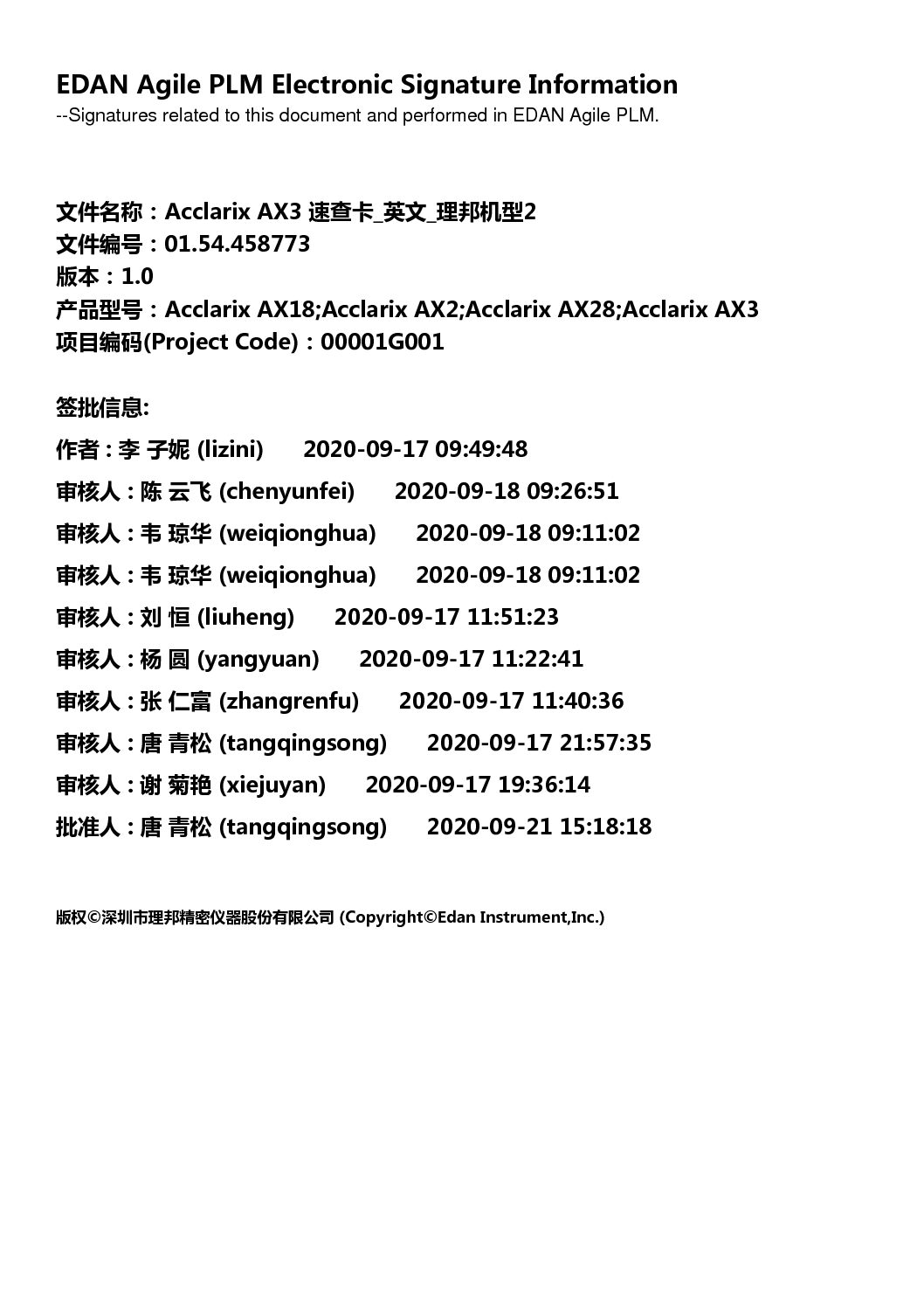 EDAN Agile PLM Electronic Signature Information
--Signatures related to this document and performed in EDAN Agile PLM.

文件名称：Acclarix AX3 速查卡_英文_理邦机型2
文件编号：01.54.458773
版本：1.0
产品型号：Acclarix AX18;Acclarix AX2;Acclarix AX28;Acclarix AX3
项目编码(Project Code)：00001G001

签批信息:
作者 : 李 子妮 (lizini) 2020-09-17 09:49:48
审核人 : 陈 云飞 (chenyunfei) 2020-09-18 09:26:51
审核人 : 韦 琼华 (weiqionghua) 2020-09-18 09:11:02
审核人 : 韦 琼华 (weiqionghua) 2020-09-18 09:11:02
审核人 : 刘 恒 (liuheng) 2020-09-17 11:51:23
审核人 : 杨 圆 (yangyuan) 2020-09-17 11:22:41
审核人 : 张 仁富 (zhangrenfu) 2020-09-17 11:40:36
审核人 : 唐 青松 (tangqingsong) 2020-09-17 21:57:35
审核人 : 谢 菊艳 (xiejuyan) 2020-09-17 19:36:14
批准人 : 唐 青松 (tangqingsong) 2020-09-21 15:18:18

版权©深圳市理邦精密仪器股份有限公司 (Copyright©Edan Instrument,Inc.)